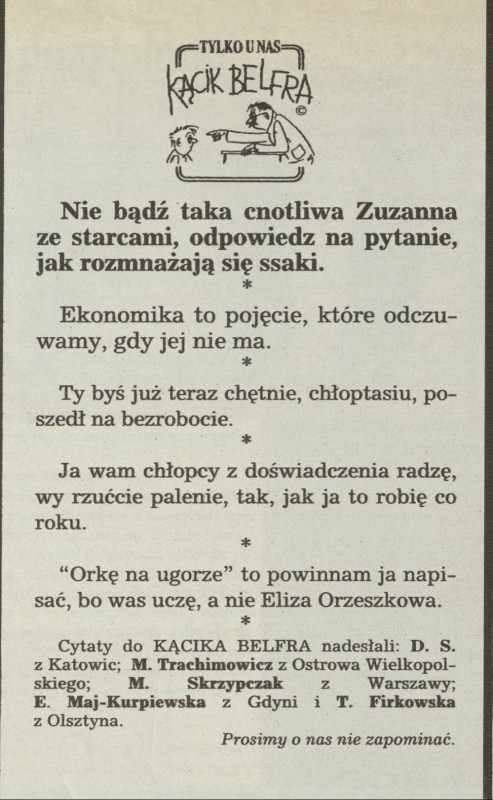 TYLKO U NAS
KĄCIK BELFRA
©

Nie bądź taka cnotliwa Zuzanna ze starcami, odpowiedz na pytanie, jak rozmnażają się ssaki.

*

Ekonomika to pojęcie, które odczuwamy, gdy jej nie ma.

*

Ty byś już teraz chętnie, chłoptasiu, poszedł na bezrobocie.

*

Ja wam chłopcy z doświadczenia radzę, wy rzućcie palenie, tak, jak ja to robię co roku.

*

“Orkę na ugorze” to powinnam ja napisać, bo was uczę, a nie Eliza Orzeszkowa.

*

Cytaty do KĄCIKA BELFRA nadesłali: D. S. z Katowic; M. Trachimowicz z Ostrowa Wielkopolskiego; M. Skrzypczak z Warszawy; E. Maj-Kurpiewska z Gdyni i T. Firkowska z Olsztyna.

Prosimy o nas nie zapominać.